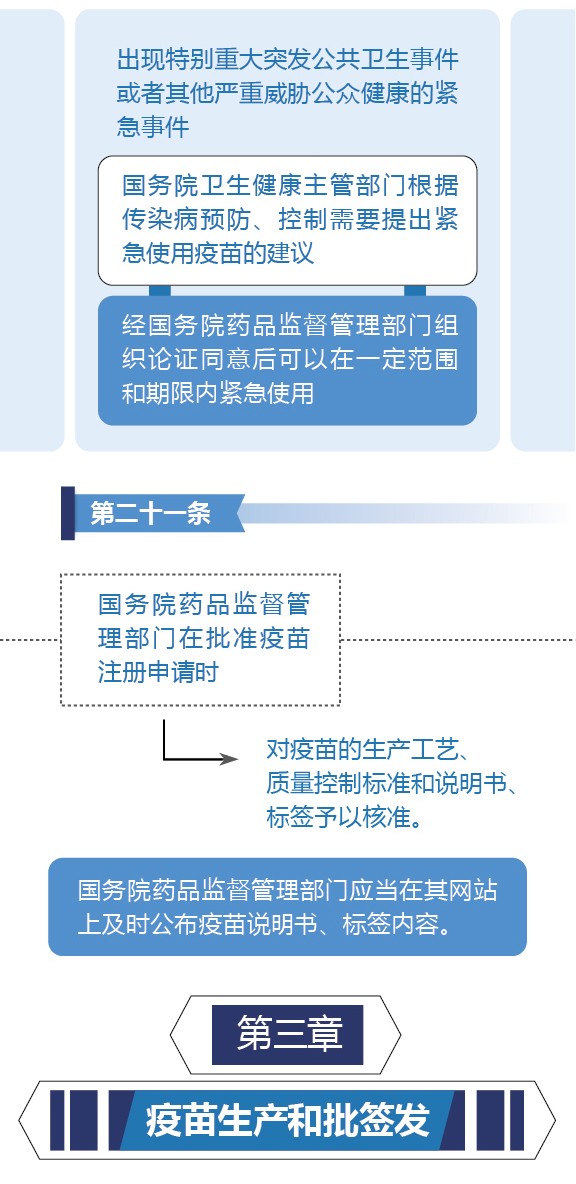 出现特别重大突发公共卫生事件或者其他严重威胁公众健康的紧急事件

国务院卫生健康主管部门根据传染病预防、控制需要提出紧急使用疫苗的建议

经国务院药品监督管理部门组织论证同意后可以在一定范围和期限内紧急使用

第二十一条

国务院药品监督管理部门在批准疫苗注册申请时

对疫苗的生产工艺、质量控制标准和说明书、标签予以核准。

国务院药品监督管理部门应当在其网站上及时公布疫苗说明书、标签内容。

第三章

疫苗生产和批签发